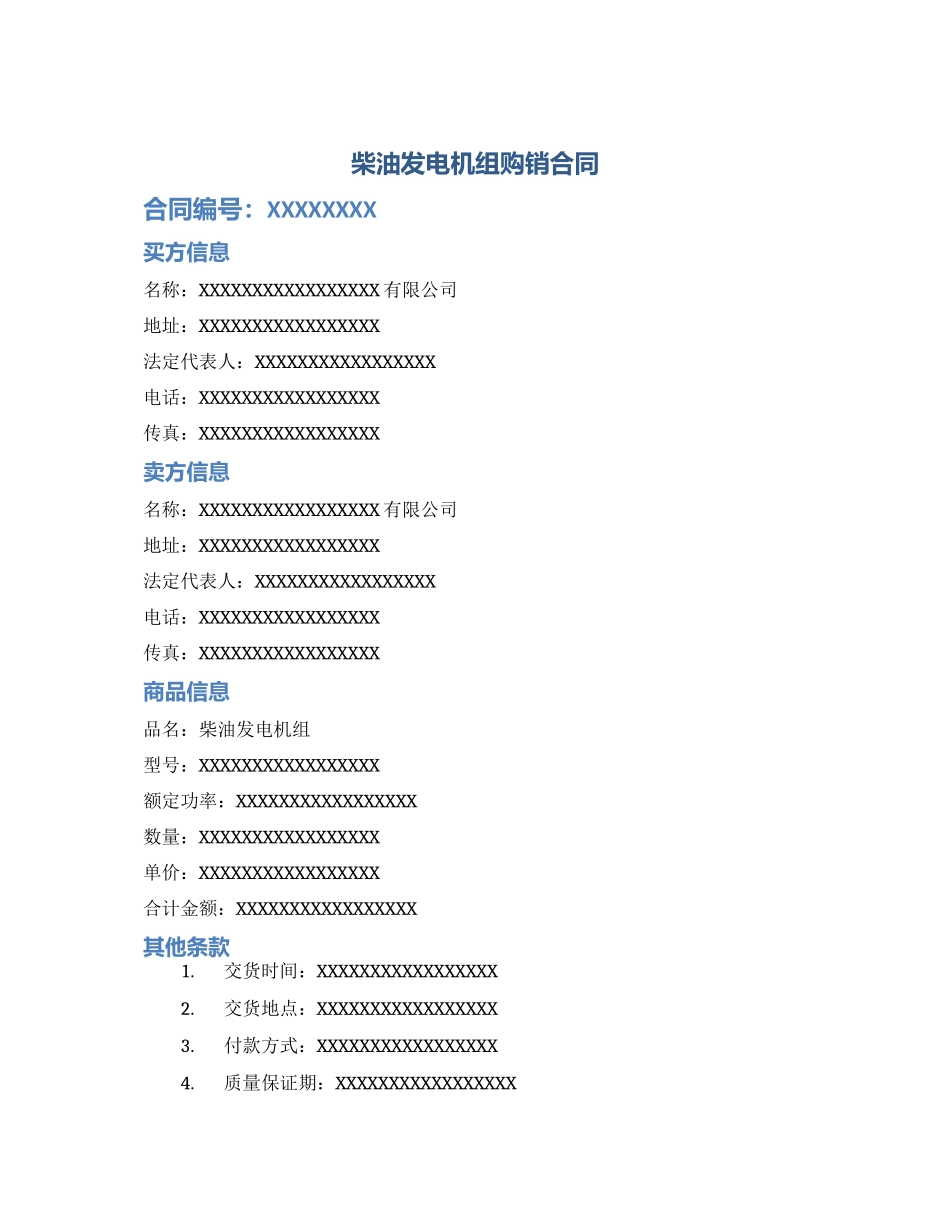 柴油发电机组购销合同

合同编号：XXXXXXXX

买方信息

名称：XXXXXXXXXXXXXXXXX 有限公司

地址：XXXXXXXXXXXXXXXXX

法定代表人：XXXXXXXXXXXXXXXXX

电话：XXXXXXXXXXXXXXXXX

传真：XXXXXXXXXXXXXXXXX

卖方信息

名称：XXXXXXXXXXXXXXXXX 有限公司

地址：XXXXXXXXXXXXXXXXX

法定代表人：XXXXXXXXXXXXXXXXX

电话：XXXXXXXXXXXXXXXXX

传真：XXXXXXXXXXXXXXXXX

商品信息

品名：柴油发电机组

型号：XXXXXXXXXXXXXXXXX

额定功率：XXXXXXXXXXXXXXXXX

数量：XXXXXXXXXXXXXXXXX

单价：XXXXXXXXXXXXXXXXX

合计金额：XXXXXXXXXXXXXXXXX

其他条款

1. 交货时间：XXXXXXXXXXXXXXXXX

2. 交货地点：XXXXXXXXXXXXXXXXX

3. 付款方式：XXXXXXXXXXXXXXXXX

4. 质量保证期：XXXXXXXXXXXXXXXXX